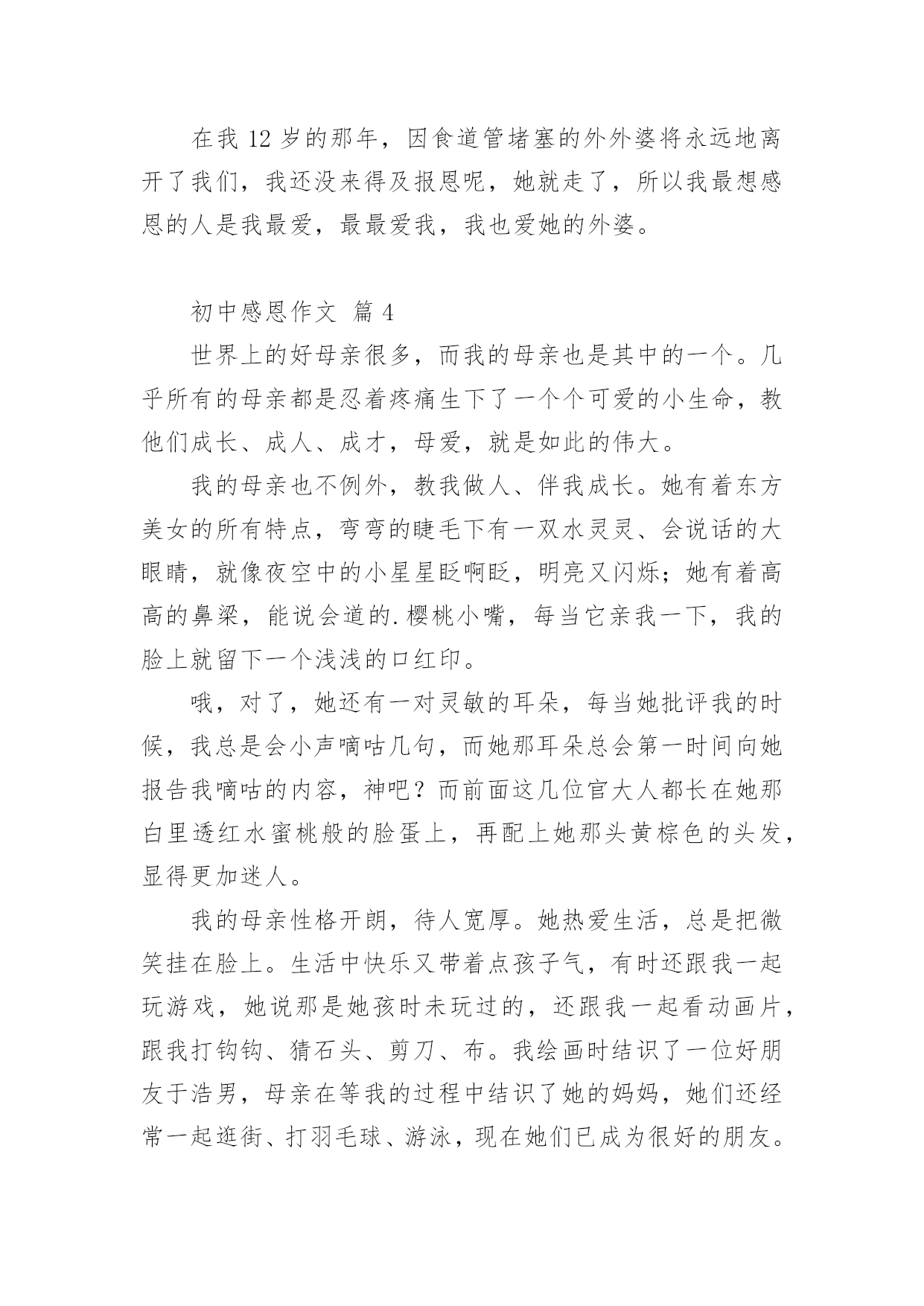 在我 12 岁的那年，因食道管堵塞的外外婆将永远地离开了我们，我还没来得及报恩呢，她就走了，所以我最想感恩的人是我最爱，最最爱我，我也爱她的外婆。

初中感恩作文 篇 4

世界上的好母亲很多，而我的母亲也是其中的一个。几乎所有的母亲都是忍着疼痛生下了一个个可爱的小生命，教他们成长、成人、成才，母爱，就是如此的伟大。

我的母亲也不例外，教我做人、伴我成长。她有着东方美女的所有特点，弯弯的睫毛下有一双水灵灵、会说话的大眼睛，就像夜空中的小星星眨啊眨，明亮又闪烁；她有着高高的鼻梁，能说会道的.樱桃小嘴，每当它亲我一下，我的脸上就留下一个浅浅的口红印。

哦，对了，她还有一对灵敏的耳朵，每当她批评我的时候，我总是会小声嘀咕几句，而她那耳朵总会第一时间向她报告我嘀咕的内容，神吧？而前面这几位官大人都长在她那白里透红水蜜桃般的脸蛋上，再配上她那头黄棕色的头发，显得更加迷人。

我的母亲性格开朗，待人宽厚。她热爱生活，总是把微笑挂在脸上。生活中快乐又带着点孩子气，有时还跟我一起玩游戏，她说那是她孩时未玩过的，还跟我一起看动画片，跟我打钩钩、猜石头、剪刀、布。我绘画时结识了一位好朋友于浩男，母亲在等我的过程中结识了她的妈妈，她们还经常一起逛街、打羽毛球、游泳，现在她们已成为很好的朋友。